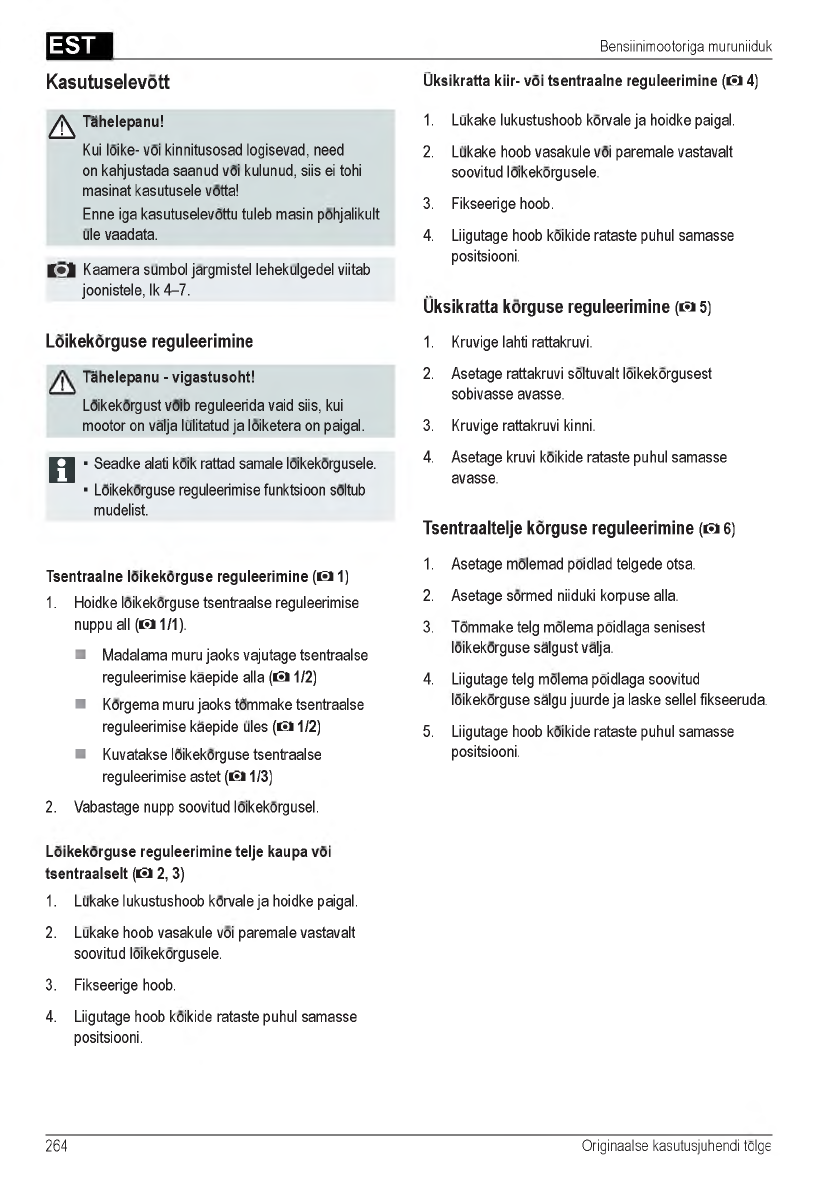 EST

Bensiinimootoriga muruniiduk

Kasutuselevõtt

Tähelepanu!

Kui lõike- või kinnitusosad logisevad, need on kahjustada saanud või kulunud, siis ei tohi masinat kasutusele võtta!

Enne iga kasutuselevõttu tuleb masin põhjalikult üle vaadata.

Kaamera sümbol järgmistel lehekülgedel viitab joonistele, lk 4–7.

Lõikekõrguse reguleerimine

Tähelepanu - vigastusoht!

Lõikekõrgust võib reguleerida vaid siis, kui mootor on välja lülitatud ja lõiketera on paigal.

▪ Seadke alati kõik rattad samale lõikekõrgusele.
▪ Lõikekõrguse reguleerimise funktsioon sõltub mudelist.

Tsentraalne lõikekõrguse reguleerimine (1)

1. Hoidke lõikekõrguse tsentraalse reguleerimise nuppu all (1/1).
■ Madalama muru jaoks vajutage tsentraalse reguleerimise käepide alla (1/2)
■ Kõrgema muru jaoks tõmmake tsentraalse reguleerimise käepide üles (1/2)
■ Kuvatakse lõikekõrguse tsentraalse reguleerimise astet (1/3)
2. Vabastage nupp soovitud lõikekõrgusel.

Lõikekõrguse reguleerimine telje kaupa või tsentraalselt (2, 3)

1. Lükake lukustushoob kõrvale ja hoidke paigal.
2. Lükake hoob vasakule või paremale vastavalt soovitud lõikekõrgusele.
3. Fikseerige hoob.
4. Liigutage hoob kõikide rataste puhul samasse positsiooni.

Üksikratta kiir- või tsentraalne reguleerimine (4)

1. Lükake lukustushoob kõrvale ja hoidke paigal.
2. Lükake hoob vasakule või paremale vastavalt soovitud lõikekõrgusele.
3. Fikseerige hoob.
4. Liigutage hoob kõikide rataste puhul samasse positsiooni.

Üksikratta kõrguse reguleerimine (5)

1. Kruvige lahti rattakruvi.
2. Asetage rattakruvi sõltuvalt lõikekõrgusest sobivasse avasse.
3. Kruvige rattakruvi kinni.
4. Asetage kruvi kõikide rataste puhul samasse avasse.

Tsentraaltelje kõrguse reguleerimine (6)

1. Asetage mõlemad pöidlad telgede otsa.
2. Asetage sõrmed niiduki korpuse alla.
3. Tõmmake telg mõlema pöidlaga senisest lõikekõrguse sälgust välja.
4. Liigutage telg mõlema pöidlaga soovitud lõikekõrguse sälgu juurde ja laske sellel fikseeruda.
5. Liigutage hoob kõikide rataste puhul samasse positsiooni.

264

Originaalse kasutusjuhendi tõlge